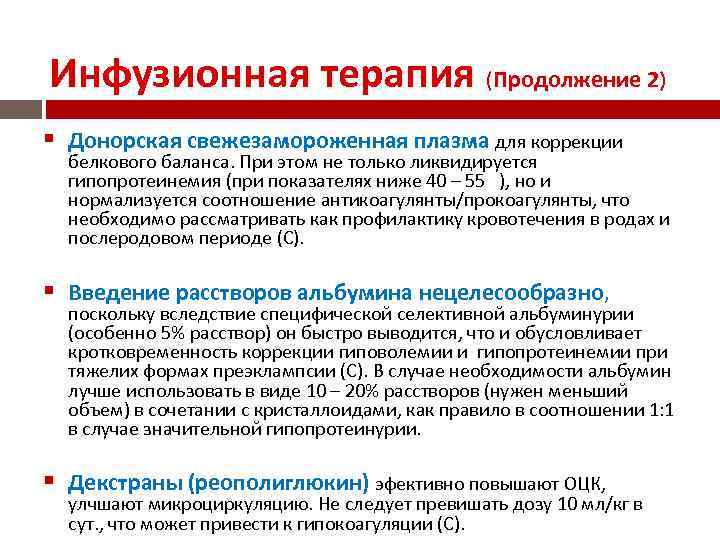 Инфузионная терапия (Продолжение 2)

Донорская свежезамороженная плазма для коррекции белкового баланса. При этом не только ликвидируется гипопротеинемия (при показателях ниже 40 – 55 ), но и нормализуется соотношение антикоагулянты/прокоагулянты, что необходимо рассматривать как профилактику кровотечения в родах и послеродовом периоде (С).

Введение расстворов альбумина нецелесообразно, поскольку вследствие специфической селективной альбуминурии (особенно 5% расствор) он быстро выводится, что и обусловливает кротковременность коррекции гиповолемии и гипопротеинемии при тяжелих формах преэклампсии (С). В случае необходимости альбумин лучше использовать в виде 10 – 20% расстворов (нужен меньший объем) в сочетании с кристаллоидами, как правило в соотношении 1:1 в случае значительной гипопротеинурии.

Декстраны (реополиглюкин) эфективно повышают ОЦК, улчшают микроциркуляцию. Не следует превишать дозу 10 мл/кг в сут., что может привести к гипокоагуляции (С).